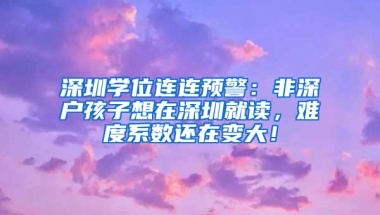 深圳学位连连预警：非深户孩子想在深圳就读，难度系数还在变大！